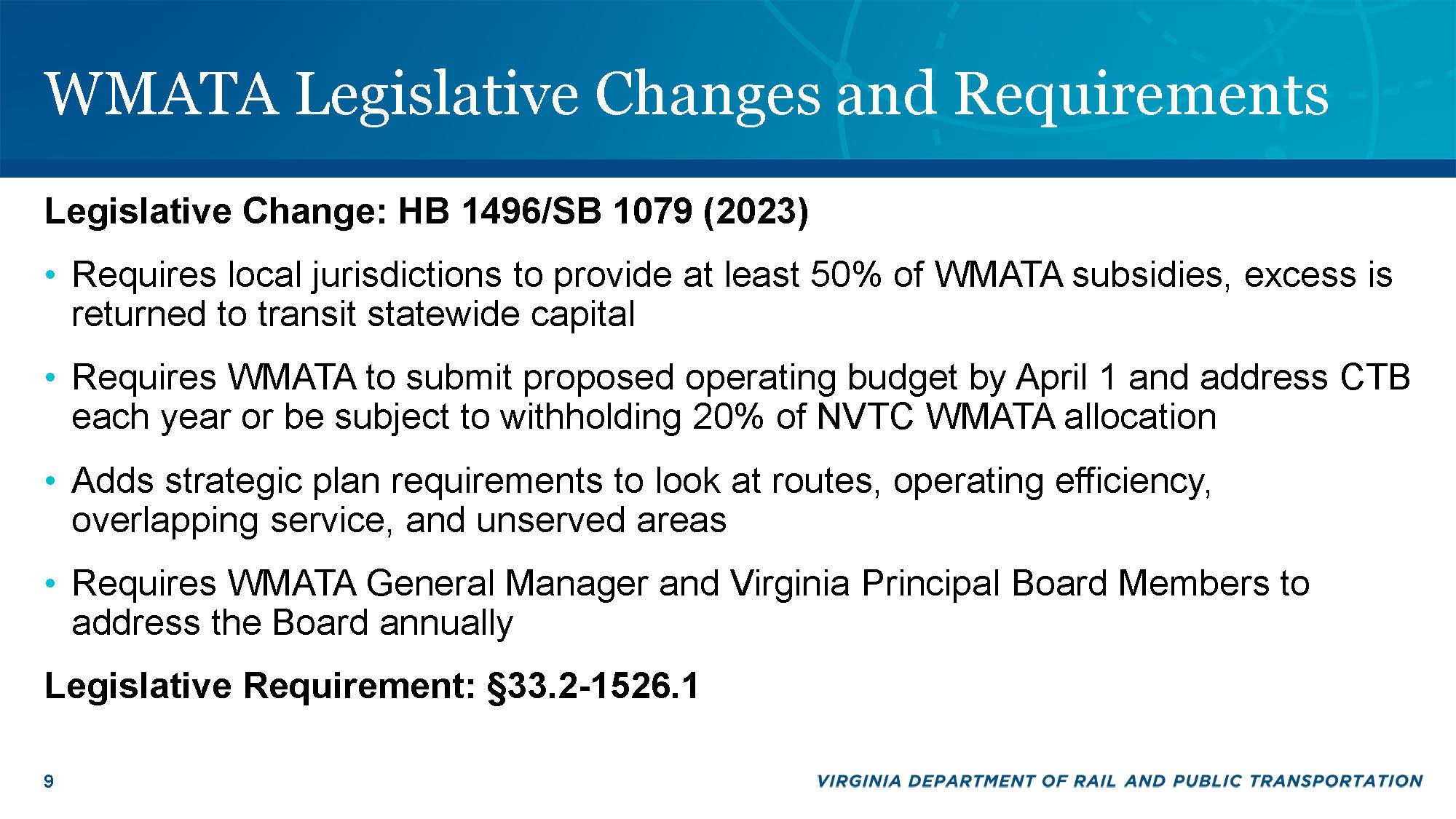 WMATA Legislative Changes and Requirements

Legislative Change: HB 1496/SB 1079 (2023)

• Requires local jurisdictions to provide at least 50% of WMATA subsidies, excess is returned to transit statewide capital

• Requires WMATA to submit proposed operating budget by April 1 and address CTB each year or be subject to withholding 20% of NVTC WMATA allocation

• Adds strategic plan requirements to look at routes, operating efficiency, overlapping service, and unserved areas

• Requires WMATA General Manager and Virginia Principal Board Members to address the Board annually

Legislative Requirement: §33.2-1526.1

9

VIRGINIA DEPARTMENT OF RAIL AND PUBLIC TRANSPORTATION